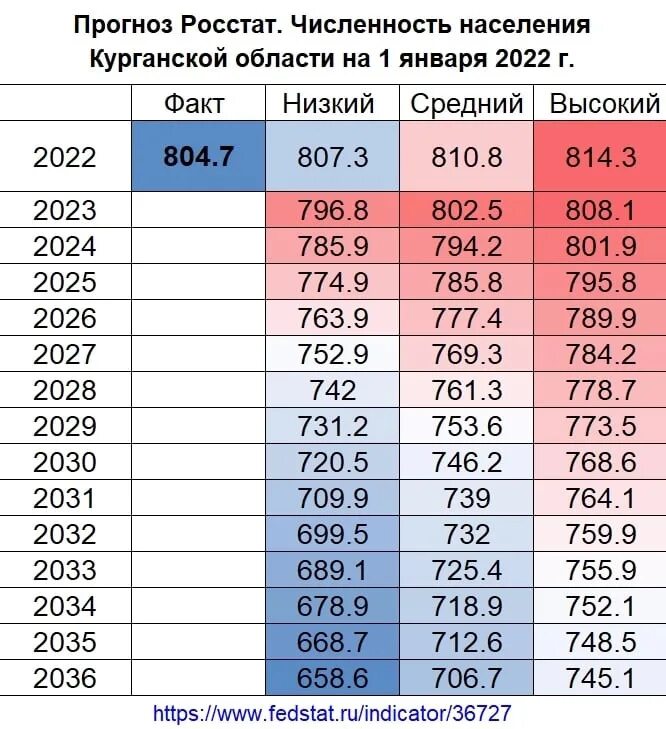 Прогноз Росстат. Численность населения Курганской области на 1 января 2022 г.

| | Факт | Низкий | Средний | Высокий |
|---|---|---|---|---|
| 2022 | 804.7 | 807.3 | 810.8 | 814.3 |
| 2023 | | 796.8 | 802.5 | 808.1 |
| 2024 | | 785.9 | 794.2 | 801.9 |
| 2025 | | 774.9 | 785.8 | 795.8 |
| 2026 | | 763.9 | 777.4 | 789.9 |
| 2027 | | 752.9 | 769.3 | 784.2 |
| 2028 | | 742 | 761.3 | 778.7 |
| 2029 | | 731.2 | 753.6 | 773.5 |
| 2030 | | 720.5 | 746.2 | 768.6 |
| 2031 | | 709.9 | 739 | 764.1 |
| 2032 | | 699.5 | 732 | 759.9 |
| 2033 | | 689.1 | 725.4 | 755.9 |
| 2034 | | 678.9 | 718.9 | 752.1 |
| 2035 | | 668.7 | 712.6 | 748.5 |
| 2036 | | 658.6 | 706.7 | 745.1 |

https://www.fedstat.ru/indicator/36727